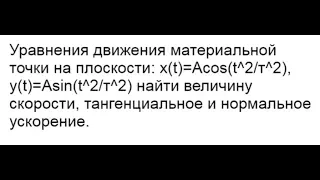 Уравнения движения материальной точки на плоскости: x(t)=Acos(t^2/т^2), y(t)=Asin(t^2/т^2) найти величину скорости, тангенциальное и нормальное ускорение.